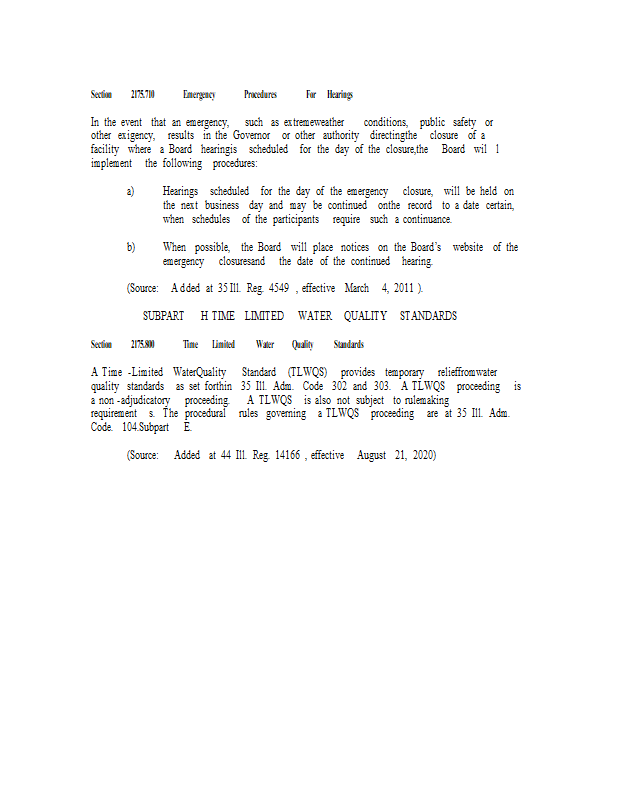 Section 2175.710 Emergency Procedures For Hearings

In the event that an emergency, such as extremeweather conditions, public safety or other exigency, results in the Governor or other authority directingthe closure of a facility where a Board hearingis scheduled for the day of the closure,the Board wil l implement the following procedures:

a) Hearings scheduled for the day of the emergency closure, will be held on the next business day and may be continued onthe record to a date certain, when schedules of the participants require such a continuance.

b) When possible, the Board will place notices on the Board's website of the emergency closuresand the date of the continued hearing.

(Source: Added at 35 Ill. Reg. 4549 , effective March 4, 2011 ).

SUBPART H TIME LIMITED WATER QUALITY STANDARDS

Section 2175.800 Time Limited Water Quality Standards

A Time -Limited WaterQuality Standard (TLWQS) provides temporary relieffromwater quality standards as set forthin 35 Ill. Adm. Code 302 and 303. A TLWQS proceeding is a non -adjudicatory proceeding. A TLWQS is also not subject to rulemaking requirement s. The procedural rules governing a TLWQS proceeding are at 35 Ill. Adm. Code. 104.Subpart E.

(Source: Added at 44 Ill. Reg. 14166 , effective August 21, 2020)